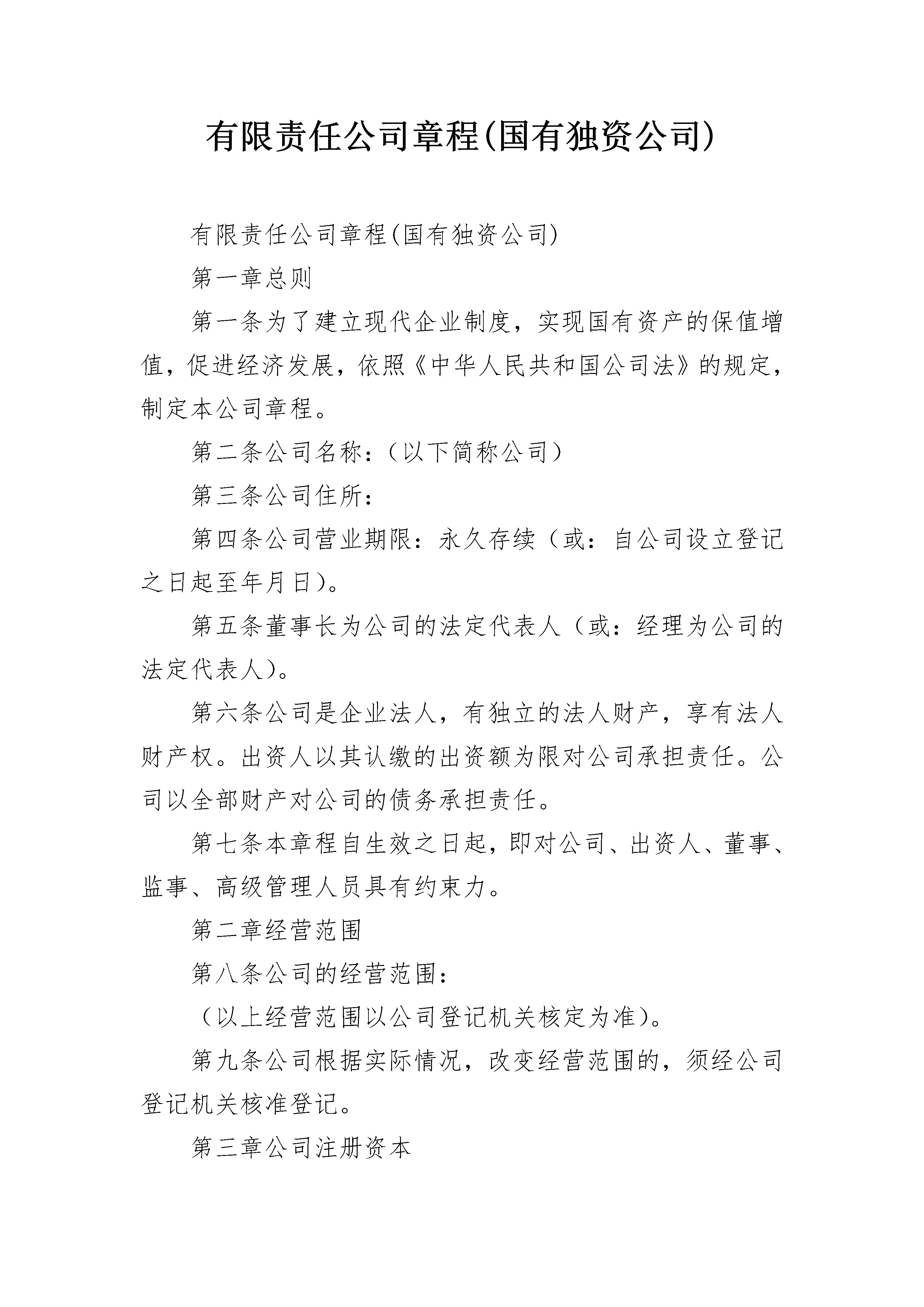 有限责任公司章程(国有独资公司)

有限责任公司章程(国有独资公司)

第一章总则

第一条为了建立现代企业制度，实现国有资产的保值增值，促进经济发展，依照《中华人民共和国公司法》的规定，制定本公司章程。

第二条公司名称：（以下简称公司）

第三条公司住所：

第四条公司营业期限：永久存续（或：自公司设立登记之日起至年月日）。

第五条董事长为公司的法定代表人（或：经理为公司的法定代表人）。

第六条公司是企业法人，有独立的法人财产，享有法人财产权。出资人以其认缴的出资额为限对公司承担责任。公司以全部财产对公司的债务承担责任。

第七条本章程自生效之日起，即对公司、出资人、董事、监事、高级管理人员具有约束力。

第二章经营范围

第八条公司的经营范围：

（以上经营范围以公司登记机关核定为准）。

第九条公司根据实际情况，改变经营范围的，须经公司登记机关核准登记。

第三章公司注册资本